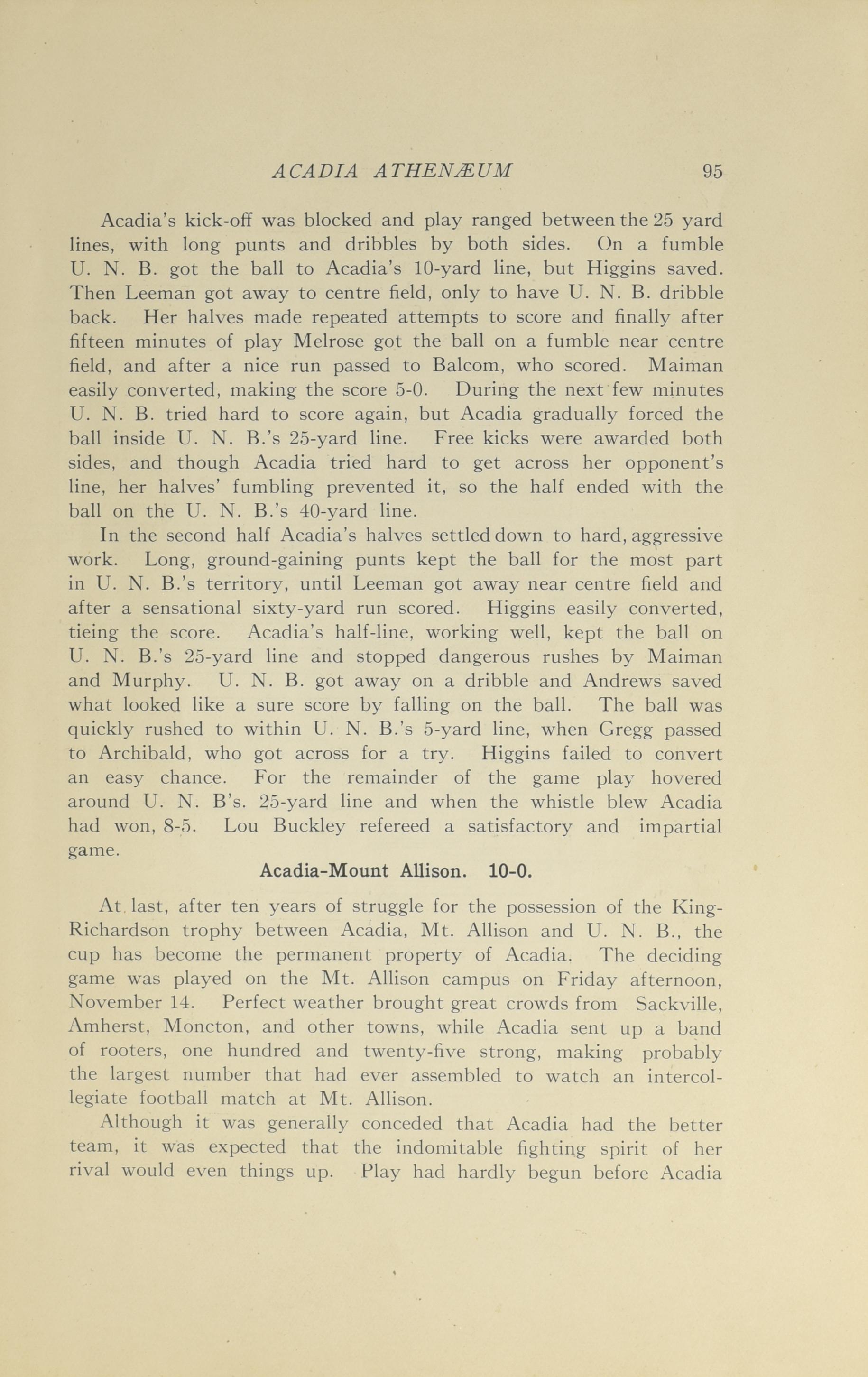 ACADIA ATHENÆUM 95

Acadia's kick-off was blocked and play ranged between the 25 yard lines, with long punts and dribbles by both sides. On a fumble U. N. B. got the ball to Acadia's 10-yard line, but Higgins saved. Then Leeman got away to centre field, only to have U. N. B. dribble back. Her halves made repeated attempts to score and finally after fifteen minutes of play Melrose got the ball on a fumble near centre field, and after a nice run passed to Balcom, who scored. Maiman easily converted, making the score 5-0. During the next few minutes U. N. B. tried hard to score again, but Acadia gradually forced the ball inside U. N. B.'s 25-yard line. Free kicks were awarded both sides, and though Acadia tried hard to get across her opponent's line, her halves' fumbling prevented it, so the half ended with the ball on the U. N. B.'s 40-yard line.

In the second half Acadia's halves settled down to hard, aggressive work. Long, ground-gaining punts kept the ball for the most part in U. N. B.'s territory, until Leeman got away near centre field and after a sensational sixty-yard run scored. Higgins easily converted, tieing the score. Acadia's half-line, working well, kept the ball on U. N. B.'s 25-yard line and stopped dangerous rushes by Maiman and Murphy. U. N. B. got away on a dribble and Andrews saved what looked like a sure score by falling on the ball. The ball was quickly rushed to within U. N. B.'s 5-yard line, when Gregg passed to Archibald, who got across for a try. Higgins failed to convert an easy chance. For the remainder of the game play hovered around U. N. B's. 25-yard line and when the whistle blew Acadia had won, 8-5. Lou Buckley refereed a satisfactory and impartial game.

Acadia-Mount Allison. 10-0.

At last, after ten years of struggle for the possession of the King-Richardson trophy between Acadia, Mt. Allison and U. N. B., the cup has become the permanent property of Acadia. The deciding game was played on the Mt. Allison campus on Friday afternoon, November 14. Perfect weather brought great crowds from Sackville, Amherst, Moncton, and other towns, while Acadia sent up a band of rooters, one hundred and twenty-five strong, making probably the largest number that had ever assembled to watch an intercollegiate football match at Mt. Allison.

Although it was generally conceded that Acadia had the better team, it was expected that the indomitable fighting spirit of her rival would even things up. Play had hardly begun before Acadia